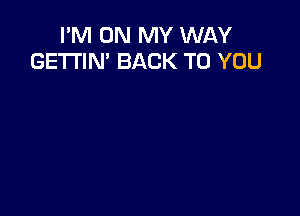 I'M ON MY WAY
GETTIN' BACK TO YOU